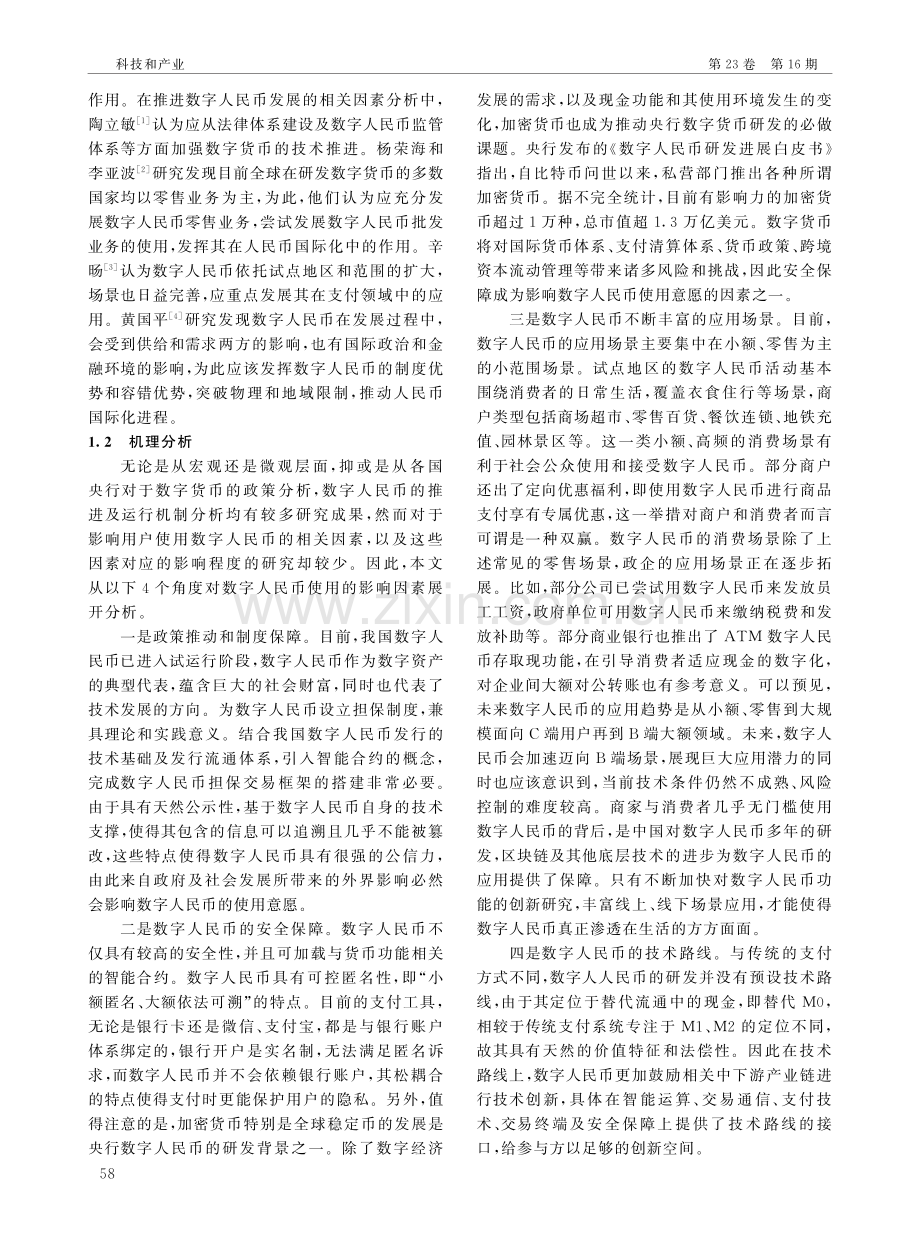 科技和产业

第23卷 第16期

作用。在推进数字人民币发展的相关因素分析中,陶立敏$^{[1]}$认为应从法律体系建设及数字人民币监管体系等方面加强数字货币的技术推进。杨荣海和李亚波$^{[2]}$研究发现目前全球在研发数字货币的多数国家均以零售业务为主,为此,他们认为应充分发展数字人民币零售业务,尝试发展数字人民币批发业务的使用,发挥其在人民币国际化中的作用。辛旸$^{[3]}$认为数字人民币依托试点地区和范围的扩大,场景也日益完善,应重点发展其在支付领域中的应用。黄国平$^{[4]}$研究发现数字人民币在发展过程中,会受到供给和需求两方的影响,也有国际政治和金融环境的影响,为此应该发挥数字人民币的制度优势和容错优势,突破物理和地域限制,推动人民币国际化进程。

1.2 机理分析

无论是从宏观还是微观层面,抑或是从各国央行对于数字货币的政策分析,数字人民币的推进及运行机制分析均有较多研究成果,然而对于影响用户使用数字人民币的相关因素,以及这些因素对应的影响程度的研究却较少。因此,本文从以下4个角度对数字人民币使用的影响因素展开分析。

一是政策推动和制度保障。目前,我国数字人民币已进入试运行阶段,数字人民币作为数字资产的典型代表,蕴含巨大的社会财富,同时也代表了技术发展的方向。为数字人民币设立担保制度,兼具理论和实践意义。结合我国数字人民币发行的技术基础及发行流通体系,引入智能合约的概念,完成数字人民币担保交易框架的搭建非常必要。由于具有天然公示性,基于数字人民币自身的技术支撑,使得其包含的信息可以追溯且几乎不能被篡改,这些特点使得数字人民币具有很强的公信力,由此来自政府及社会发展所带来的外界影响必然会影响数字人民币的使用意愿。

二是数字人民币的安全保障。数字人民币不仅具有较高的安全性,并且可加载与货币功能相关的智能合约。数字人民币具有可控匿名性,即“小额匿名、大额依法可溯”的特点。目前的支付工具,无论是银行卡还是微信、支付宝,都是与银行账户体系绑定的,银行开户是实名制,无法满足匿名诉求,而数字人民币并不会依赖银行账户,其松耦合的特点使得支付时更能保护用户的隐私。另外,值得注意的是,加密货币特别是全球稳定币的发展是央行数字人民币的研发背景之一。除了数字经济发展的需求,以及现金功能和其使用环境发生的变化,加密货币也成为推动央行数字货币研发的必做课题。央行发布的《数字人民币研发进展白皮书》指出,自比特币问世以来,私营部门推出各种所谓加密货币。据不完全统计,目前有影响力的加密货币超过1万种,总市值超1.3万亿美元。数字货币将对国际货币体系、支付清算体系、货币政策、跨境资本流动管理等带来诸多风险和挑战,因此安全保障成为影响数字人民币使用意愿的因素之一。

三是数字人民币不断丰富的应用场景。目前,数字人民币的应用场景主要集中在小额、零售为主的小范围场景。试点地区的数字人民币活动基本围绕消费者的日常生活,覆盖衣食住行等场景,商户类型包括商场超市、零售百货、餐饮连锁、地铁充值、园林景区等。这一类小额、高频的消费场景有利于社会公众使用和接受数字人民币。部分商户还出了定向优惠福利,即使用数字人民币进行商品支付享有专属优惠,这一举措对商户和消费者而言可谓是一种双赢。数字人民币的消费场景除了上述常见的零售场景,政企的应用场景正在逐步拓展。比如,部分公司已尝试用数字人民币来发放员工工资,政府单位可用数字人民币来缴纳税费和发放补助等。部分商业银行也推出了ATM数字人民币存取现功能,在引导消费者适应现金的数字化,对企业间大额对公转账也有参考意义。可以预见,未来数字人民币的应用趋势是从小额、零售到大规模面向C端用户再到B端大额领域。未来,数字人民币会加速迈向B端场景,展现巨大应用潜力的同时也应该意识到,当前技术条件仍然不成熟、风险控制的难度较高。商家与消费者几乎无门槛使用数字人民币的背后,是中国对数字人民币多年的研发,区块链及其他底层技术的进步为数字人民币的应用提供了保障。只有不断加快对数字人民币功能的创新研究,丰富线上、线下场景应用,才能使得数字人民币真正渗透在生活的方方面面。

四是数字人民币的技术路线。与传统的支付方式不同,数字人人民币的研发并没有预设技术路线,由于其定位于替代流通中的现金,即替代M0,相较于传统支付系统专注于M1、M2的定位不同,故其具有天然的价值特征和法偿性。因此在技术路线上,数字人民币更加鼓励相关中下游产业链进行技术创新,具体在智能运算、交易通信、支付技术、交易终端及安全保障上提供了技术路线的接口,给参与方以足够的创新空间。

58

www.zixin.com.cn